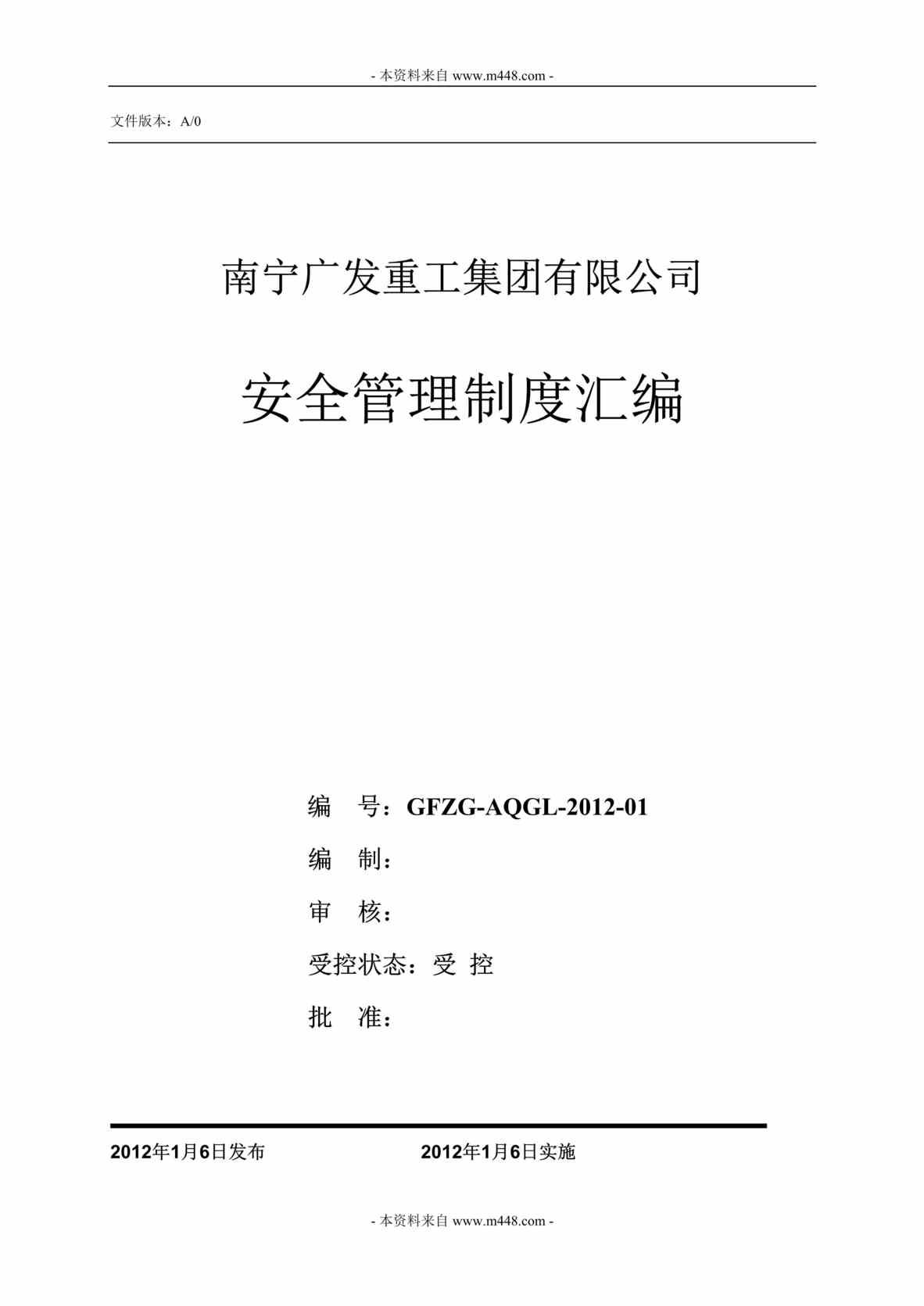 - 本资料来自 www.m448.com -

文件版本：A/0

南宁广发重工集团有限公司

安全管理制度汇编

编　号：GFZG-AQGL-2012-01

编　制：

审　核：

受控状态：受 控

批　准：

2012年1月6日发布　　　　　　2012年1月6日实施

- 本资料来自 www.m448.com -